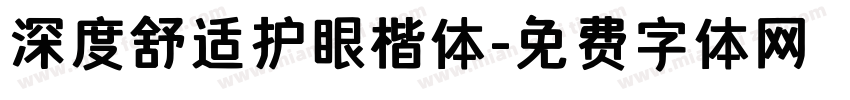 深度舒适护眼楷体-免费字体网